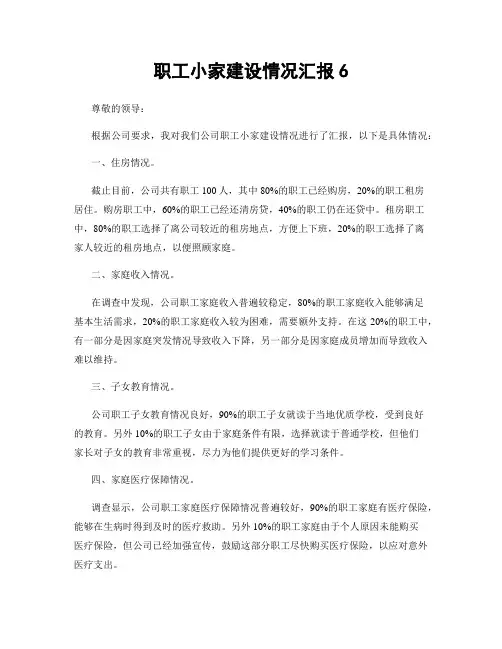 职工小家建设情况汇报 6

尊敬的领导：

根据公司要求，我对我们公司职工小家建设情况进行了汇报，以下是具体情况：

一、住房情况。

截止目前，公司共有职工 100 人，其中 80%的职工已经购房，20%的职工租房居住。购房职工中，60%的职工已经还清房贷，40%的职工仍在还贷中。租房职工中，80%的职工选择了离公司较近的租房地点，方便上下班，20%的职工选择了离家人较近的租房地点，以便照顾家庭。

二、家庭收入情况。

在调查中发现，公司职工家庭收入普遍较稳定，80%的职工家庭收入能够满足基本生活需求，20%的职工家庭收入较为困难，需要额外支持。在这 20%的职工中，有一部分是因家庭突发情况导致收入下降，另一部分是因家庭成员增加而导致收入难以维持。

三、子女教育情况。

公司职工子女教育情况良好，90%的职工子女就读于当地优质学校，受到良好的教育。另外 10%的职工子女由于家庭条件有限，选择就读于普通学校，但他们家长对子女的教育非常重视，尽力为他们提供更好的学习条件。

四、家庭医疗保障情况。

调查显示，公司职工家庭医疗保障情况普遍较好，90%的职工家庭有医疗保险，能够在生病时得到及时的医疗救助。另外 10%的职工家庭由于个人原因未能购买医疗保险，但公司已经加强宣传，鼓励这部分职工尽快购买医疗保险，以应对意外医疗支出。